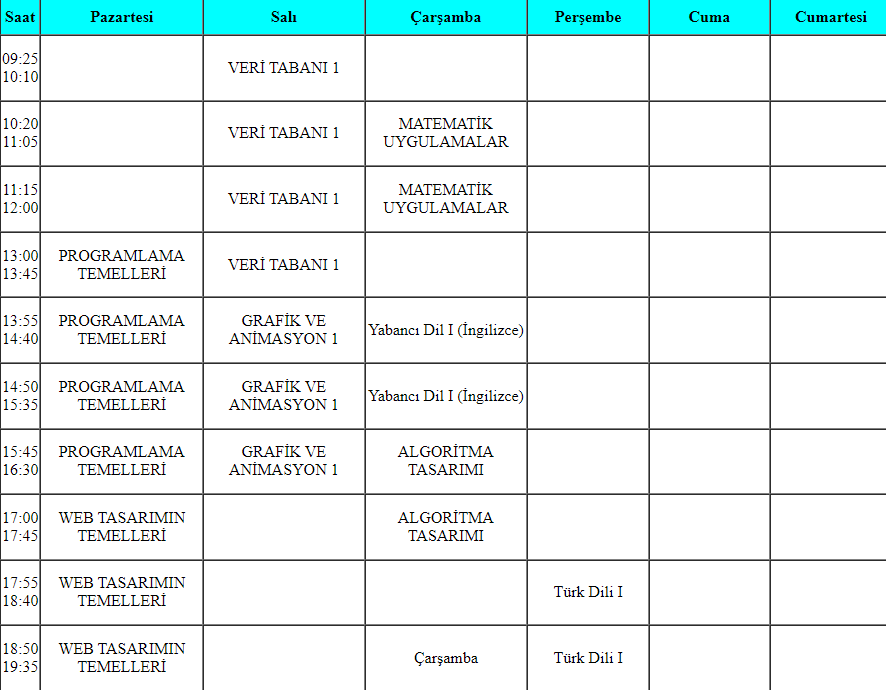 | Saat | Pazartesi | Salı | Çarşamba | Perşembe | Cuma | Cumartesi |
|---|---|---|---|---|---|---|
| 09:25 10:10 | | VERİ TABANI 1 | | | | |
| 10:20 11:05 | | VERİ TABANI 1 | MATEMATİK UYGULAMALAR | | | |
| 11:15 12:00 | | VERİ TABANI 1 | MATEMATİK UYGULAMALAR | | | |
| 13:00 13:45 | PROGRAMLAMA TEMELLERİ | VERİ TABANI 1 | | | | |
| 13:55 14:40 | PROGRAMLAMA TEMELLERİ | GRAFİK VE ANİMASYON 1 | Yabancı Dil I (İngilizce) | | | |
| 14:50 15:35 | PROGRAMLAMA TEMELLERİ | GRAFİK VE ANİMASYON 1 | Yabancı Dil I (İngilizce) | | | |
| 15:45 16:30 | PROGRAMLAMA TEMELLERİ | GRAFİK VE ANİMASYON 1 | ALGORİTMA TASARIMI | | | |
| 17:00 17:45 | WEB TASARIMIN TEMELLERİ | | ALGORİTMA TASARIMI | | | |
| 17:55 18:40 | WEB TASARIMIN TEMELLERİ | | | Türk Dili I | | |
| 18:50 19:35 | WEB TASARIMIN TEMELLERİ | | Çarşamba | Türk Dili I | | |